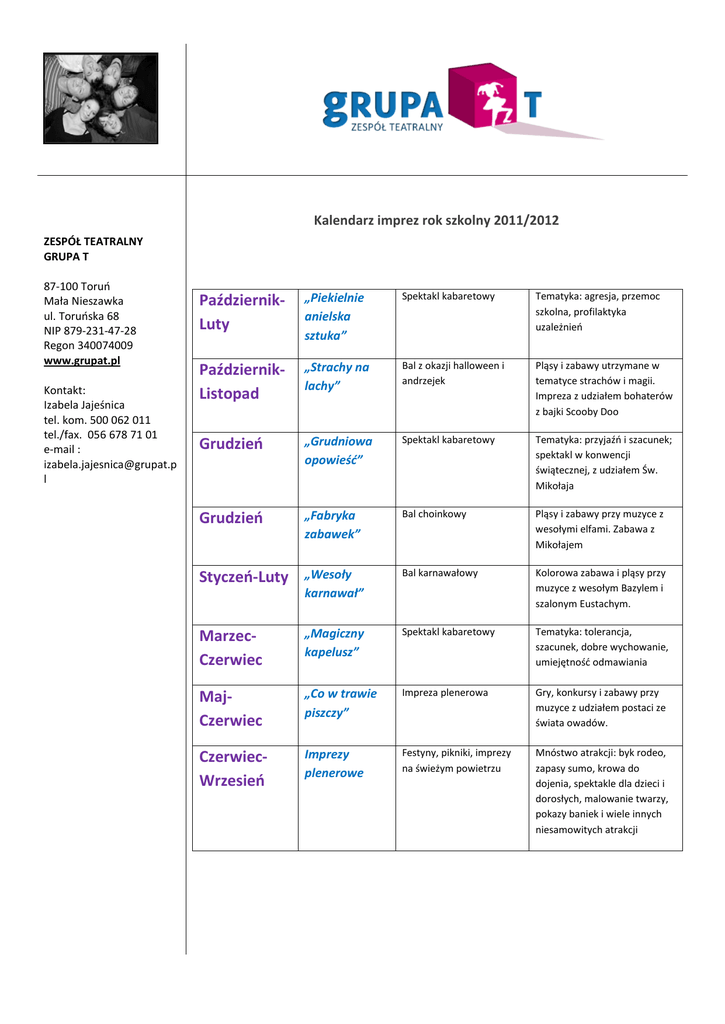 GRUPA T
ZESPÓŁ TEATRALNY

ZESPÓŁ TEATRALNY
GRUPA T

87-100 Toruń
Mała Nieszawka
ul. Toruńska 68
NIP 879-231-47-28
Regon 340074009
www.grupat.pl

Kontakt:
Izabela Jajeśnica
tel. kom. 500 062 011
tel./fax. 056 678 71 01
e-mail :
izabela.jajesnica@grupat.pl

Kalendarz imprez rok szkolny 2011/2012

| Październik-Luty | „Piekielnie anielska sztuka” | Spektakl kabaretowy | Tematyka: agresja, przemoc szkolna, profilaktyka uzależnień |
|---|---|---|---|
| Październik-Listopad | „Strachy na lachy” | Bal z okazji halloween i andrzejek | Pląsy i zabawy utrzymane w tematyce strachów i magii. Impreza z udziałem bohaterów z bajki Scooby Doo |
| Grudzień | „Grudniowa opowieść” | Spektakl kabaretowy | Tematyka: przyjaźń i szacunek; spektakl w konwencji świątecznej, z udziałem Św. Mikołaja |
| Grudzień | „Fabryka zabawek” | Bal choinkowy | Pląsy i zabawy przy muzyce z wesołymi elfami. Zabawa z Mikołajem |
| Styczeń-Luty | „Wesoły karnawał” | Bal karnawałowy | Kolorowa zabawa i pląsy przy muzyce z wesołym Bazylem i szalonym Eustachym. |
| Marzec-Czerwiec | „Magiczny kapelusz” | Spektakl kabaretowy | Tematyka: tolerancja, szacunek, dobre wychowanie, umiejętność odmawiania |
| Maj-Czerwiec | „Co w trawie piszczy” | Impreza plenerowa | Gry, konkursy i zabawy przy muzyce z udziałem postaci ze świata owadów. |
| Czerwiec-Wrzesień | Imprezy plenerowe | Festyny, pikniki, imprezy na świeżym powietrzu | Mnóstwo atrakcji: byk rodeo, zapasy sumo, krowa do dojenia, spektakle dla dzieci i dorosłych, malowanie twarzy, pokazy baniek i wiele innych niesamowitych atrakcji |